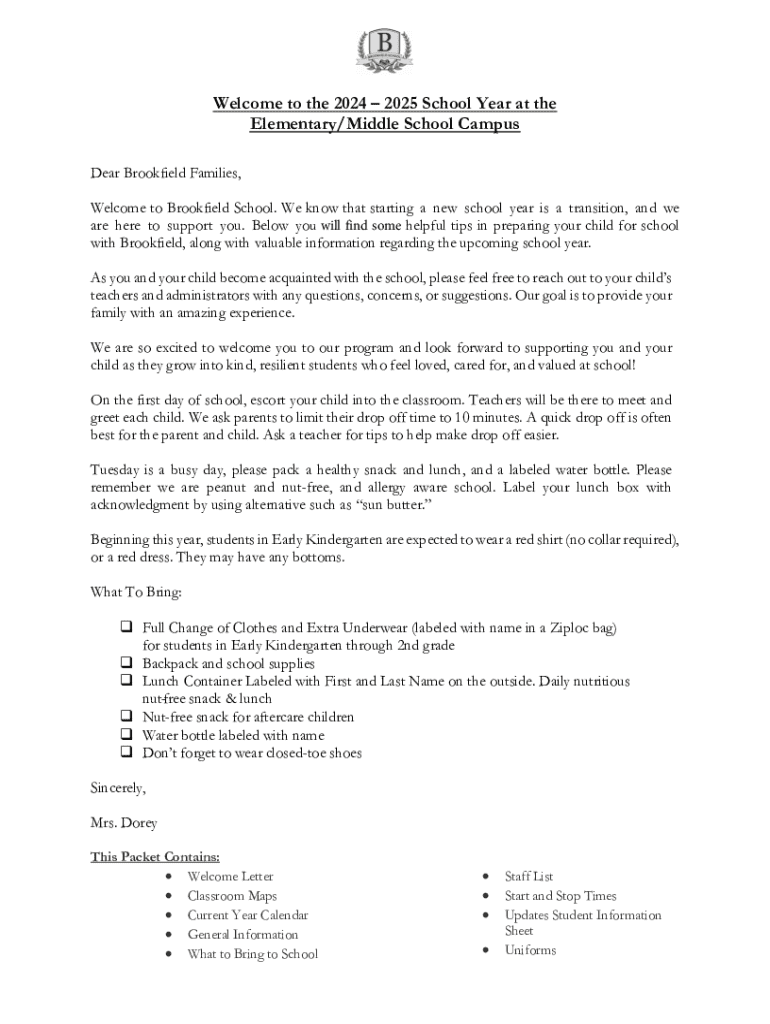 B

Welcome to the 2024 – 2025 School Year at the Elementary/Middle School Campus

Dear Brookfield Families,

Welcome to Brookfield School. We know that starting a new school year is a transition, and we are here to support you. Below you will find some helpful tips in preparing your child for school with Brookfield, along with valuable information regarding the upcoming school year.

As you and your child become acquainted with the school, please feel free to reach out to your child's teachers and administrators with any questions, concerns, or suggestions. Our goal is to provide your family with an amazing experience.

We are so excited to welcome you to our program and look forward to supporting you and your child as they grow into kind, resilient students who feel loved, cared for, and valued at school!

On the first day of school, escort your child into the classroom. Teachers will be there to meet and greet each child. We ask parents to limit their drop off time to 10 minutes. A quick drop off is often best for the parent and child. Ask a teacher for tips to help make drop off easier.

Tuesday is a busy day, please pack a healthy snack and lunch, and a labeled water bottle. Please remember we are peanut and nut-free, and allergy aware school. Label your lunch box with acknowledgment by using alternative such as "sun butter."

Beginning this year, students in Early Kindergarten are expected to wear a red shirt (no collar required), or a red dress. They may have any bottoms.

What To Bring:

❑ Full Change of Clothes and Extra Underwear (labeled with name in a Ziploc bag) for students in Early Kindergarten through 2nd grade
❑ Backpack and school supplies
❑ Lunch Container Labeled with First and Last Name on the outside. Daily nutritious nut-free snack & lunch
❑ Nut-free snack for aftercare children
❑ Water bottle labeled with name
❑ Don't forget to wear closed-toe shoes

Sincerely,

Mrs. Dorey

This Packet Contains:
• Welcome Letter
• Classroom Maps
• Current Year Calendar
• General Information
• What to Bring to School

• Staff List
• Start and Stop Times
• Updates Student Information Sheet
• Uniforms